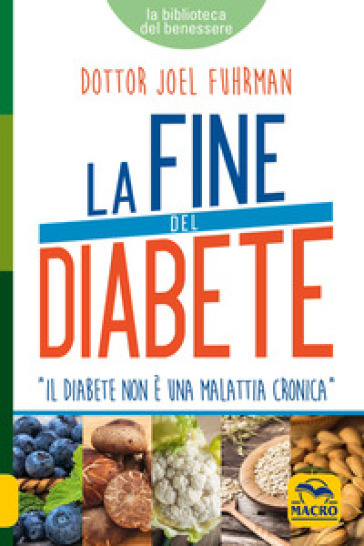 la biblioteca del benessere

DOTTOR JOEL FUHRMAN

LA FINE DEL DIABETE

"IL DIABETE NON È UNA MALATTIA CRONICA"

MACRO